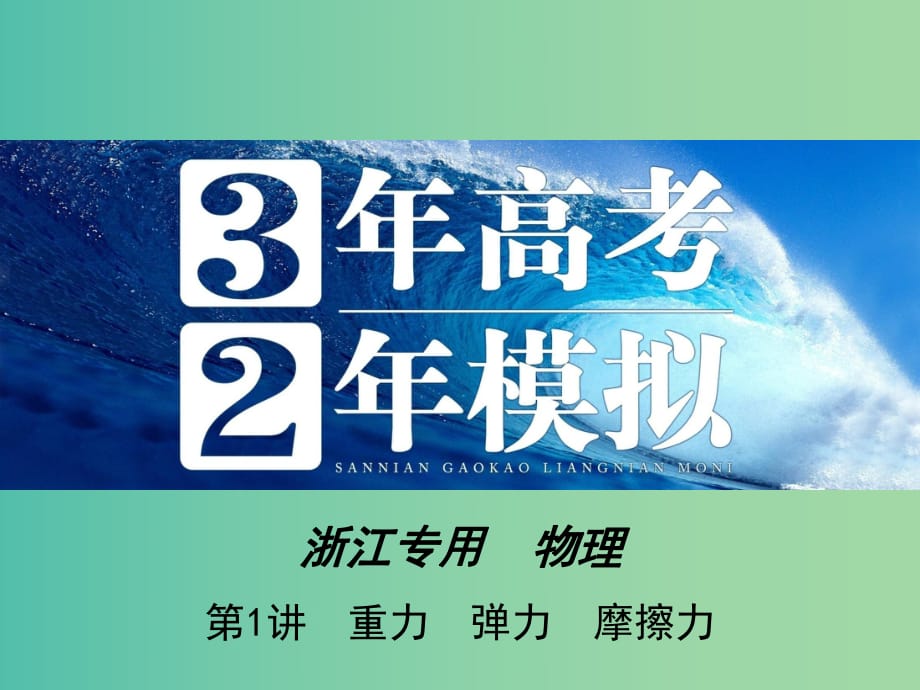 3年高考
2年模拟
SANNIAN GAOKAO LIANGNIAN MONI

浙江专用　物理

第1讲　重力　弹力　摩擦力